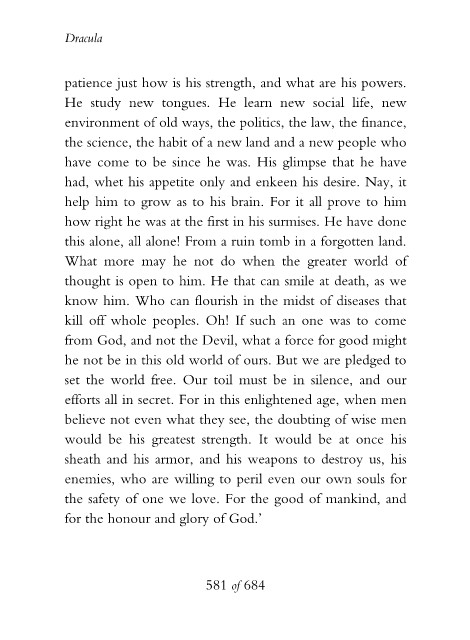 Dracula

patience just how is his strength, and what are his powers. He study new tongues. He learn new social life, new environment of old ways, the politics, the law, the finance, the science, the habit of a new land and a new people who have come to be since he was. His glimpse that he have had, whet his appetite only and enkeen his desire. Nay, it help him to grow as to his brain. For it all prove to him how right he was at the first in his surmises. He have done this alone, all alone! From a ruin tomb in a forgotten land. What more may he not do when the greater world of thought is open to him. He that can smile at death, as we know him. Who can flourish in the midst of diseases that kill off whole peoples. Oh! If such an one was to come from God, and not the Devil, what a force for good might he not be in this old world of ours. But we are pledged to set the world free. Our toil must be in silence, and our efforts all in secret. For in this enlightened age, when men believe not even what they see, the doubting of wise men would be his greatest strength. It would be at once his sheath and his armor, and his weapons to destroy us, his enemies, who are willing to peril even our own souls for the safety of one we love. For the good of mankind, and for the honour and glory of God.'

581 of 684